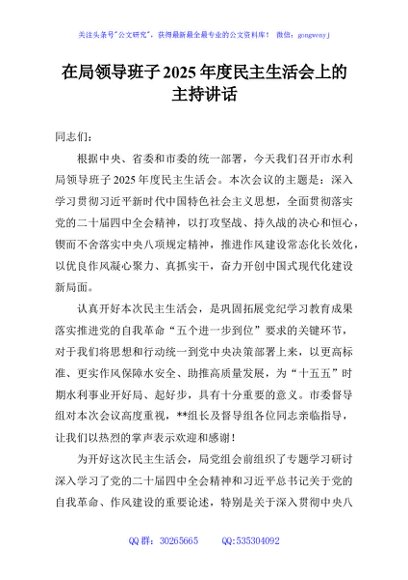 关注头条号"公文研究"，获得最新最全最专业的公文资料库！ 微信：gongwenyj

在局领导班子 2025 年度民主生活会上的主持讲话

同志们：

根据中央、省委和市委的统一部署，今天我们召开市水利局领导班子 2025 年度民主生活会。本次会议的主题是：深入学习贯彻习近平新时代中国特色社会主义思想，全面贯彻落实党的二十届四中全会精神，以打攻坚战、持久战的决心和恒心，锲而不舍落实中央八项规定精神，推进作风建设常态化长效化，以优良作风凝心聚力、真抓实干，奋力开创中国式现代化建设新局面。

认真开好本次民主生活会，是巩固拓展党纪学习教育成果落实推进党的自我革命"五个进一步到位"要求的关键环节，对于我们将思想和行动统一到党中央决策部署上来，以更高标准、更实作风保障水安全、助推高质量发展，为"十五五"时期水利事业开好局、起好步，具有十分重要的意义。市委督导组对本次会议高度重视，**组长及督导组各位同志亲临指导，让我们以热烈的掌声表示欢迎和感谢！

为开好这次民主生活会，局党组会前组织了专题学习研讨深入学习了党的二十届四中全会精神和习近平总书记关于党的自我革命、作风建设的重要论述，特别是关于深入贯彻中央八

QQ 群：30265665 QQ:535304092